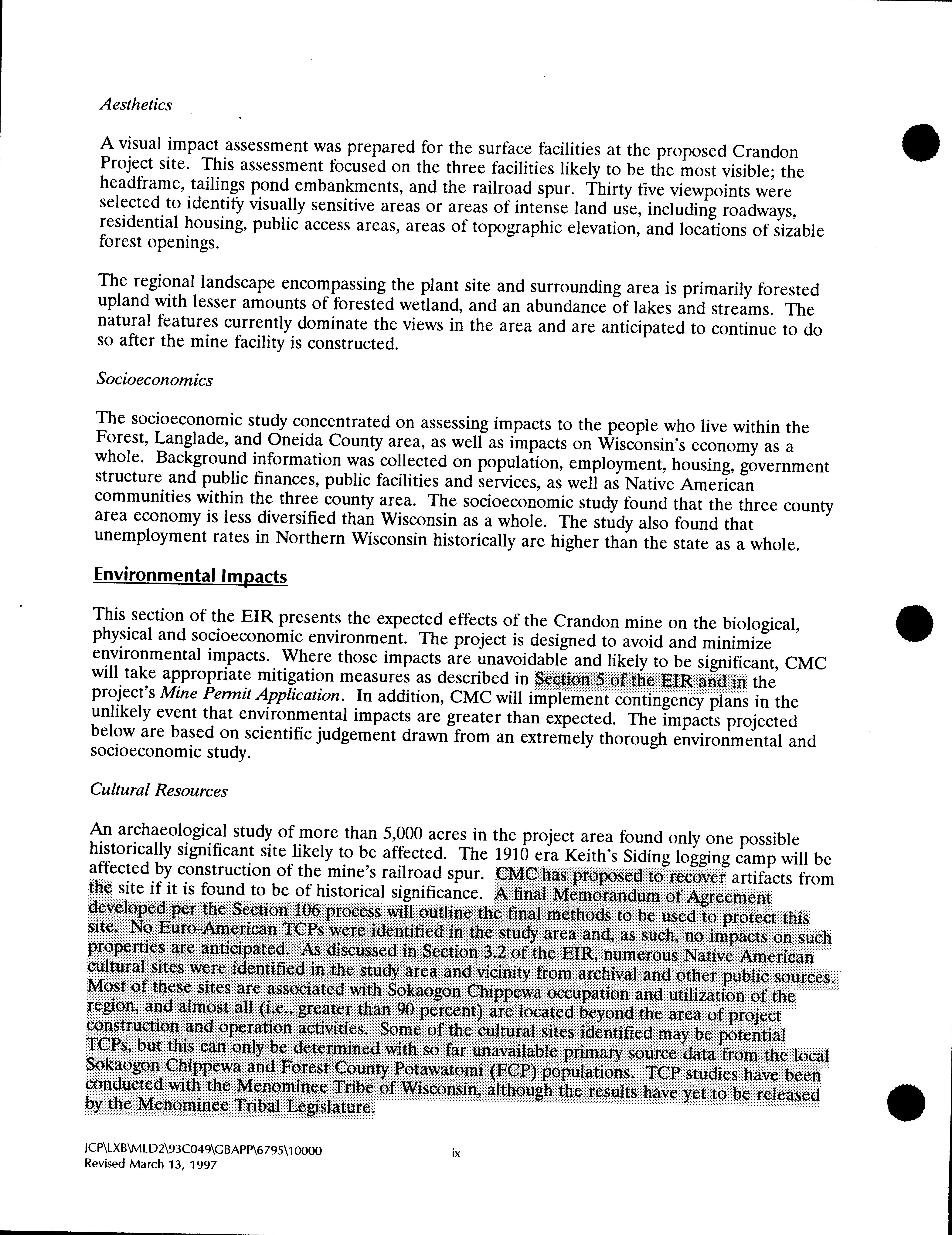 Aesthetics

A visual impact assessment was prepared for the surface facilities at the proposed Crandon Project site. This assessment focused on the three facilities likely to be the most visible; the headframe, tailings pond embankments, and the railroad spur. Thirty five viewpoints were selected to identify visually sensitive areas or areas of intense land use, including roadways, residential housing, public access areas, areas of topographic elevation, and locations of sizable forest openings.

The regional landscape encompassing the plant site and surrounding area is primarily forested upland with lesser amounts of forested wetland, and an abundance of lakes and streams. The natural features currently dominate the views in the area and are anticipated to continue to do so after the mine facility is constructed.

Socioeconomics

The socioeconomic study concentrated on assessing impacts to the people who live within the Forest, Langlade, and Oneida County area, as well as impacts on Wisconsin's economy as a whole. Background information was collected on population, employment, housing, government structure and public finances, public facilities and services, as well as Native American communities within the three county area. The socioeconomic study found that the three county area economy is less diversified than Wisconsin as a whole. The study also found that unemployment rates in Northern Wisconsin historically are higher than the state as a whole.

Environmental Impacts

This section of the EIR presents the expected effects of the Crandon mine on the biological, physical and socioeconomic environment. The project is designed to avoid and minimize environmental impacts. Where those impacts are unavoidable and likely to be significant, CMC will take appropriate mitigation measures as described in Section 5 of the EIR and in the project's Mine Permit Application. In addition, CMC will implement contingency plans in the unlikely event that environmental impacts are greater than expected. The impacts projected below are based on scientific judgement drawn from an extremely thorough environmental and socioeconomic study.

Cultural Resources

An archaeological study of more than 5,000 acres in the project area found only one possible historically significant site likely to be affected. The 1910 era Keith's Siding logging camp will be affected by construction of the mine's railroad spur. CMC has proposed to recover artifacts from the site if it is found to be of historical significance. A final Memorandum of Agreement developed per the Section 106 process will outline the final methods to be used to protect this site. No Euro-American TCPs were identified in the study area and, as such, no impacts on such properties are anticipated. As discussed in Section 3.2 of the EIR, numerous Native American cultural sites were identified in the study area and vicinity from archival and other public sources. Most of these sites are associated with Sokaogon Chippewa occupation and utilization of the region, and almost all (i.e., greater than 90 percent) are located beyond the area of project construction and operation activities. Some of the cultural sites identified may be potential TCPs, but this can only be determined with so far unavailable primary source data from the local Sokaogon Chippewa and Forest County Potawatomi (FCP) populations. TCP studies have been conducted with the Menominee Tribe of Wisconsin, although the results have yet to be released by the Menominee Tribal Legislature.

JCP\LXB\MLD2\93C049\GBAPP\6795\10000
Revised March 13, 1997

ix